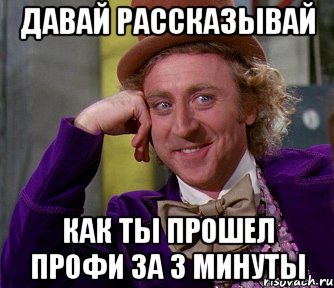 ДАВАЙ РАССКАЗЫВАЙ

КАК ТЫ ПРОШЕЛ ПРОФИ ЗА 3 МИНУТЫ

risovach.ru